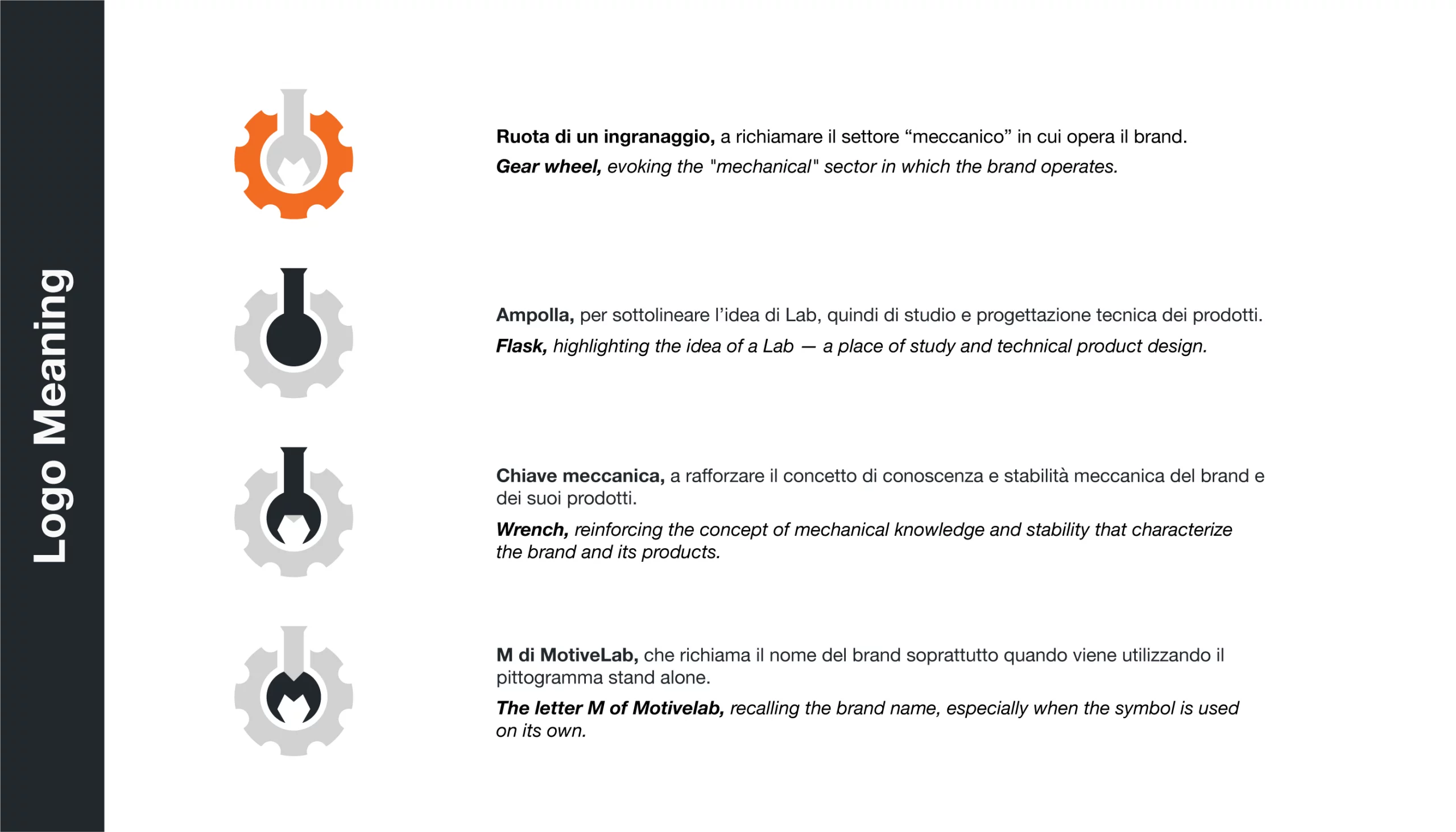 Logo Meaning

Ruota di un ingranaggio, a richiamare il settore “meccanico” in cui opera il brand.

Gear wheel, evoking the "mechanical" sector in which the brand operates.

Ampolla, per sottolineare l’idea di Lab, quindi di studio e progettazione tecnica dei prodotti.

Flask, highlighting the idea of a Lab — a place of study and technical product design.

Chiave meccanica, a rafforzare il concetto di conoscenza e stabilità meccanica del brand e dei suoi prodotti.

Wrench, reinforcing the concept of mechanical knowledge and stability that characterize the brand and its products.

M di MotiveLab, che richiama il nome del brand soprattutto quando viene utilizzando il pittogramma stand alone.

The letter M of Motivelab, recalling the brand name, especially when the symbol is used on its own.